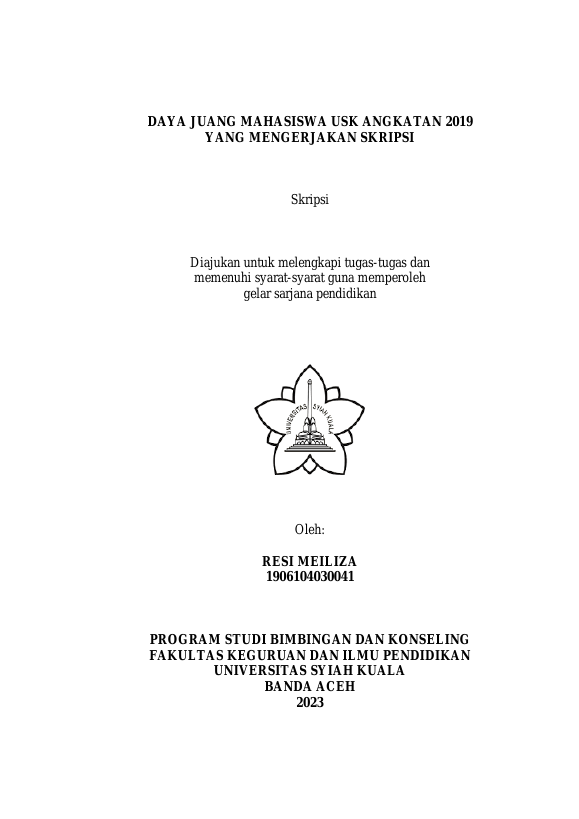 DAYA JUANG MAHASISWA USK ANGKATAN 2019
YANG MENGERJAKAN SKRIPSI

Skripsi

Diajukan untuk melengkapi tugas-tugas dan
memenuhi syarat-syarat guna memperoleh
gelar sarjana pendidikan

UNIVERSITAS SYIAH KUALA

Oleh:

RESI MEILIZA
1906104030041

PROGRAM STUDI BIMBINGAN DAN KONSELING
FAKULTAS KEGURUAN DAN ILMU PENDIDIKAN
UNIVERSITAS SYIAH KUALA
BANDA ACEH
2023